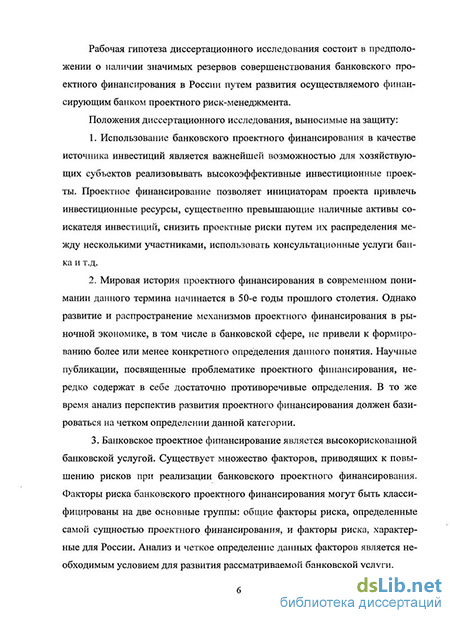 Рабочая гипотеза диссертационного исследования состоит в предположении о наличии значимых резервов совершенствования банковского проектного финансирования в России путем развития осуществляемого финансирующим банком проектного риск-менеджмента.

Положения диссертационного исследования, выносимые на защиту:

1. Использование банковского проектного финансирования в качестве источника инвестиций является важнейшей возможностью для хозяйствующих субъектов реализовывать высокоэффективные инвестиционные проекты. Проектное финансирование позволяет инициаторам проекта привлечь инвестиционные ресурсы, существенно превышающие наличные активы соискателя инвестиций, снизить проектные риски путем их распределения между несколькими участниками, использовать консультационные услуги банка и т.д.

2. Мировая история проектного финансирования в современном понимании данного термина начинается в 50-е годы прошлого столетия. Однако развитие и распространение механизмов проектного финансирования в рыночной экономике, в том числе в банковской сфере, не привели к формированию более или менее конкретного определения данного понятия. Научные публикации, посвященные проблематике проектного финансирования, нередко содержат в себе достаточно противоречивые определения. В то же время анализ перспектив развития проектного финансирования должен базироваться на четком определении данной категории.

3. Банковское проектное финансирование является высокорискованной банковской услугой. Существует множество факторов, приводящих к повышению рисков при реализации банковского проектного финансирования. Факторы риска банковского проектного финансирования могут быть классифицированы на две основные группы: общие факторы риска, определенные самой сущностью проектного финансирования, и факторы риска, характерные для России. Анализ и четкое определение данных факторов является необходимым условием для развития рассматриваемой банковской услуги.

6

dsLib.net
библиотека диссертаций